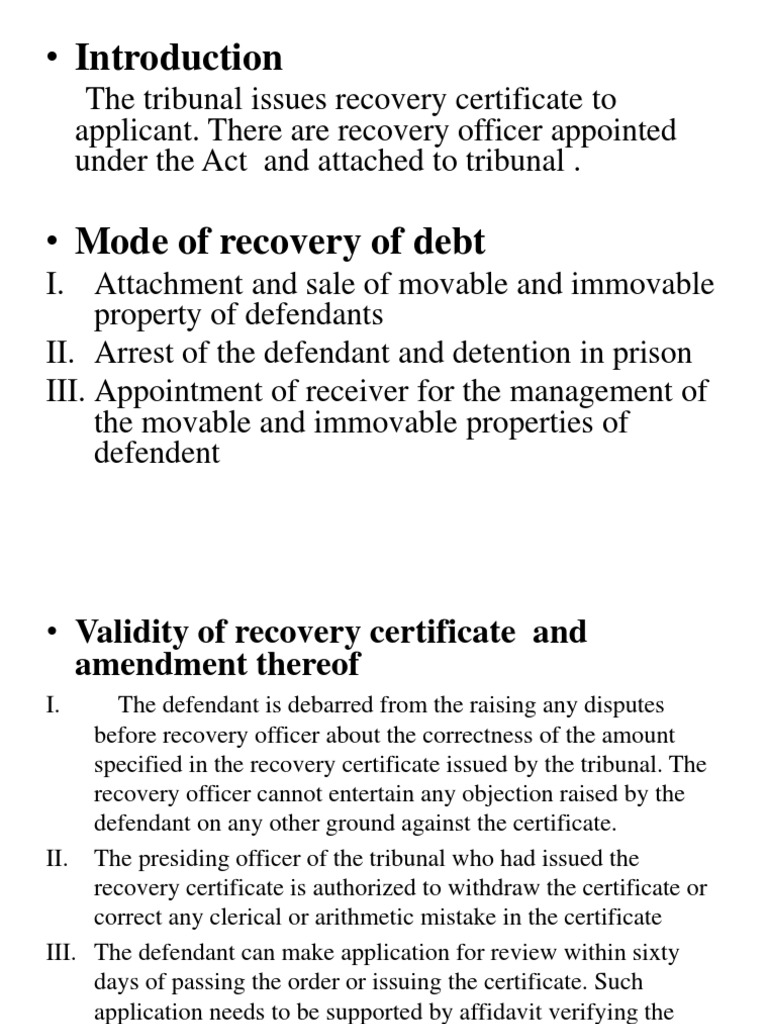 • Introduction

The tribunal issues recovery certificate to applicant. There are recovery officer appointed under the Act and attached to tribunal .

• Mode of recovery of debt

I. Attachment and sale of movable and immovable property of defendants
II. Arrest of the defendant and detention in prison
III. Appointment of receiver for the management of the movable and immovable properties of defendent

• Validity of recovery certificate and amendment thereof

I. The defendant is debarred from the raising any disputes before recovery officer about the correctness of the amount specified in the recovery certificate issued by the tribunal. The recovery officer cannot entertain any objection raised by the defendant on any other ground against the certificate.
II. The presiding officer of the tribunal who had issued the recovery certificate is authorized to withdraw the certificate or correct any clerical or arithmetic mistake in the certificate
III. The defendant can make application for review within sixty days of passing the order or issuing the certificate. Such application needs to be supported by affidavit verifying the